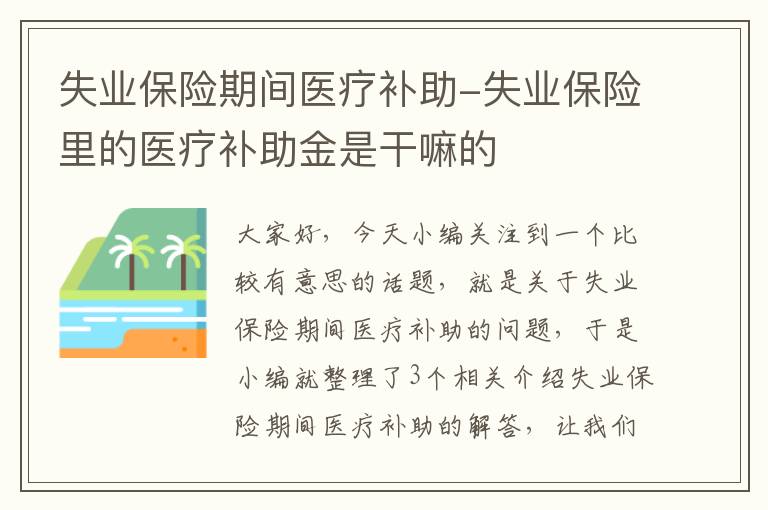 失业保险期间医疗补助-失业保险里的医疗补助金是干嘛的

大家好，今天小编关注到一个比较有意思的话题，就是关于失业保险期间医疗补助的问题，于是小编就整理了3个相关介绍失业保险期间医疗补助的解答，让我们